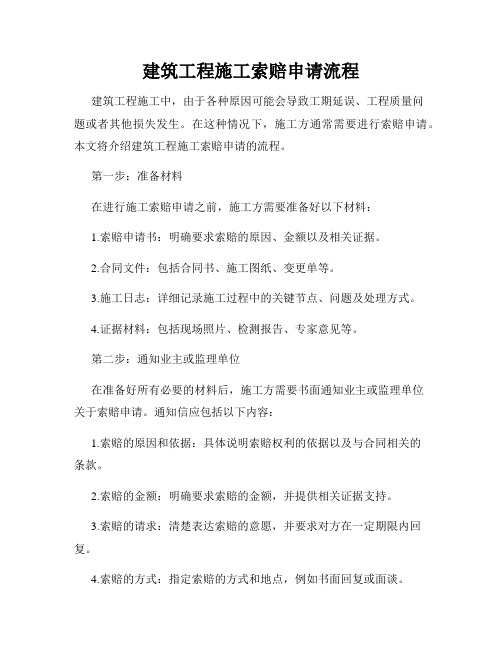 建筑工程施工索赔申请流程

建筑工程施工中，由于各种原因可能会导致工期延误、工程质量问题或者其他损失发生。在这种情况下，施工方通常需要进行索赔申请。本文将介绍建筑工程施工索赔申请的流程。

第一步：准备材料

在进行施工索赔申请之前，施工方需要准备好以下材料：

1.索赔申请书：明确要求索赔的原因、金额以及相关证据。

2.合同文件：包括合同书、施工图纸、变更单等。

3.施工日志：详细记录施工过程中的关键节点、问题及处理方式。

4.证据材料：包括现场照片、检测报告、专家意见等。

第二步：通知业主或监理单位

在准备好所有必要的材料后，施工方需要书面通知业主或监理单位关于索赔申请。通知信应包括以下内容：

1.索赔的原因和依据：具体说明索赔权利的依据以及与合同相关的条款。

2.索赔的金额：明确要求索赔的金额，并提供相关证据支持。

3.索赔的请求：清楚表达索赔的意愿，并要求对方在一定期限内回复。

4.索赔的方式：指定索赔的方式和地点，例如书面回复或面谈。